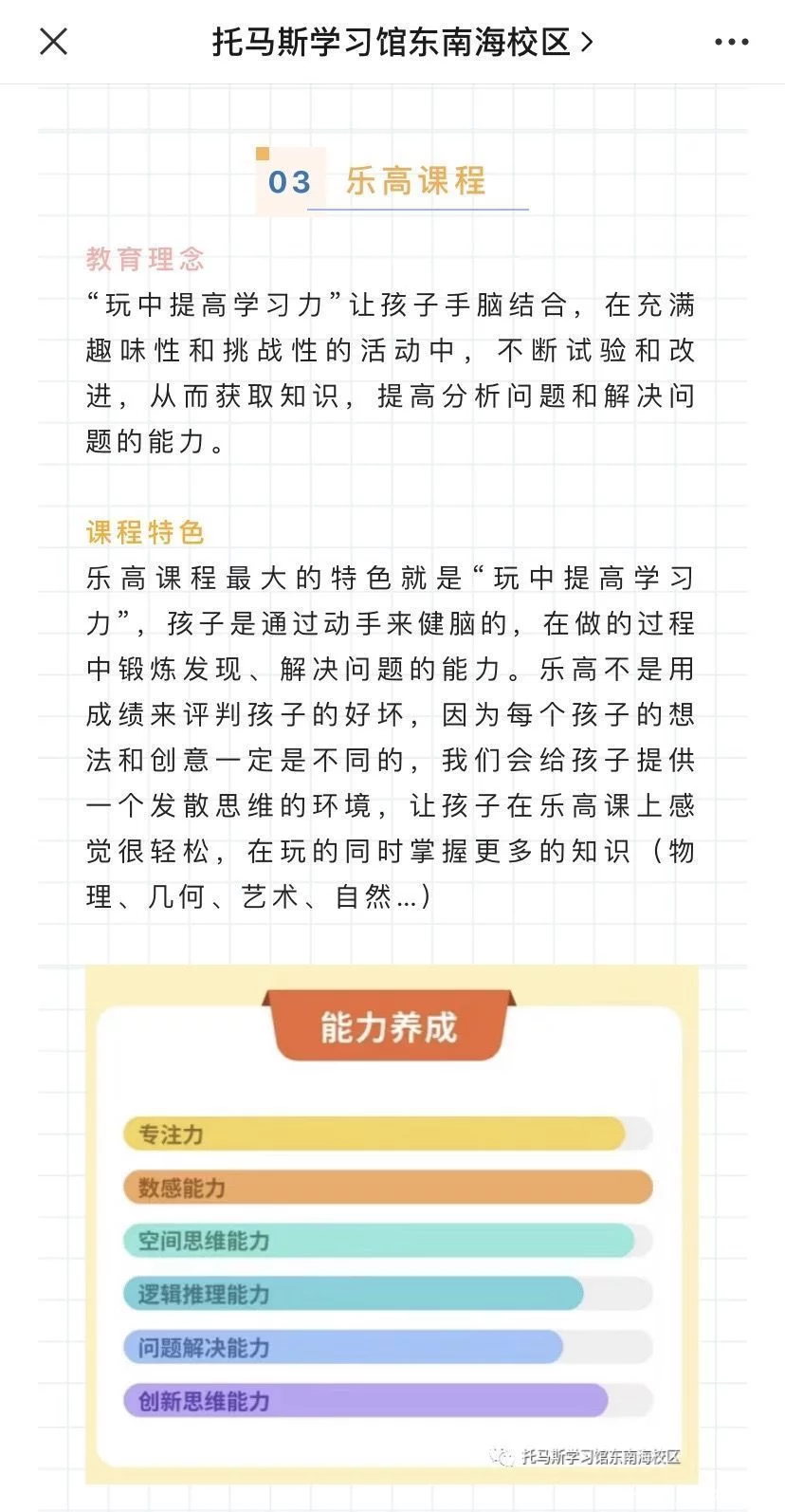 托马斯学习馆东南海校区 >

03 乐高课程

教育理念
“玩中提高学习力”让孩子手脑结合，在充满趣味性和挑战性的活动中，不断试验和改进，从而获取知识，提高分析问题和解决问题的能力。

课程特色
乐高课程最大的特色就是“玩中提高学习力”，孩子是通过动手来健脑的，在做的过程中锻炼发现、解决问题的能力。乐高不是用成绩来评判孩子的好坏，因为每个孩子的想法和创意一定是不同的，我们会给孩子提供一个发散思维的环境，让孩子在乐高课上感觉很轻松，在玩的同时掌握更多的知识（物理、几何、艺术、自然...）

能力养成

专注力
数感能力
空间思维能力
逻辑推理能力
问题解决能力
创新思维能力

托马斯学习馆东南海校区